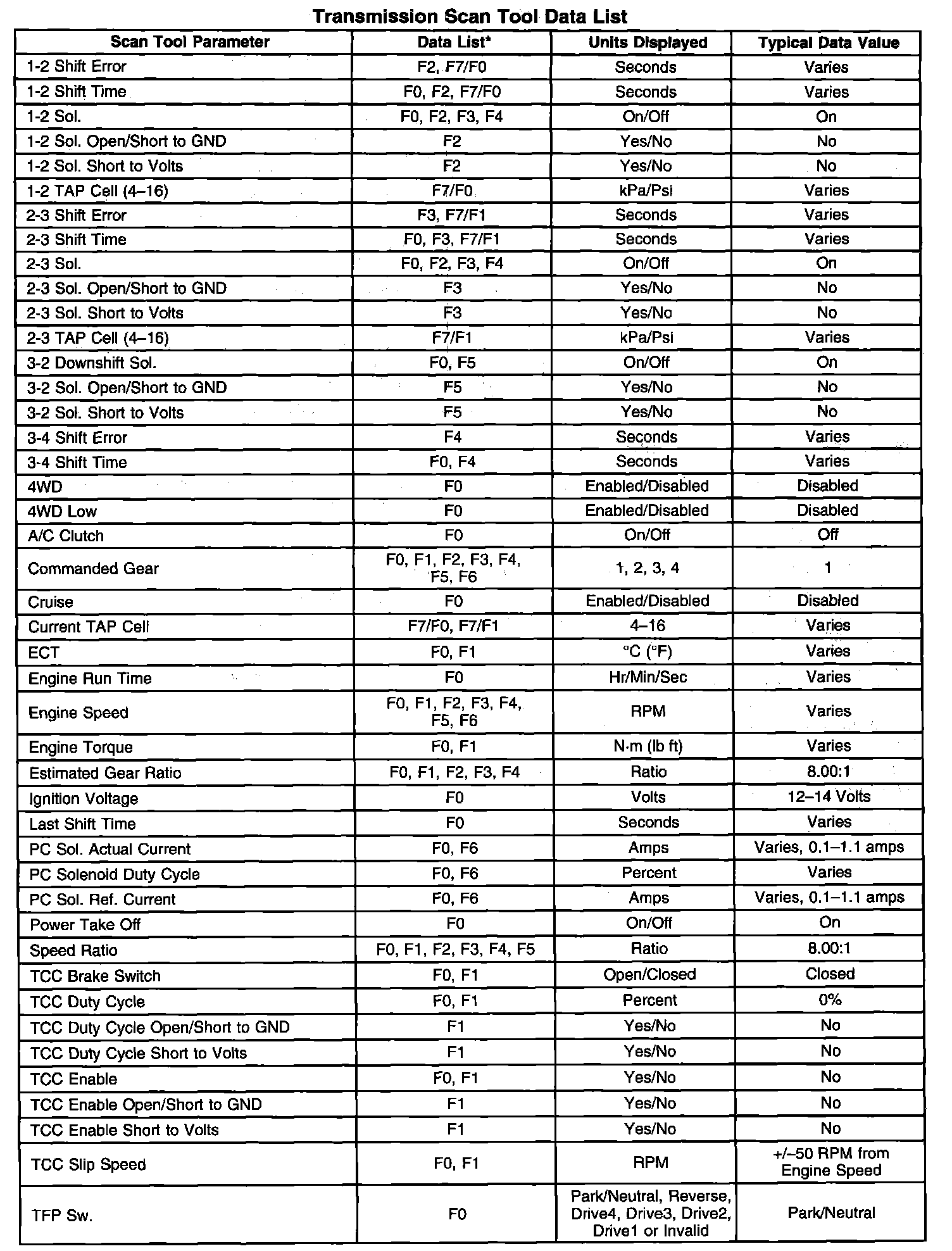 Transmission Scan Tool Data List

| Scan Tool Parameter | Data List* | Units Displayed | Typical Data Value |
|---|---|---|---|
| 1-2 Shift Error | F2, F7/F0 | Seconds | Varies |
| 1-2 Shift Time | F0, F2, F7/F0 | Seconds | Varies |
| 1-2 Sol. | F0, F2, F3, F4 | On/Off | On |
| 1-2 Sol. Open/Short to GND | F2 | Yes/No | No |
| 1-2 Sol. Short to Volts | F2 | Yes/No | No |
| 1-2 TAP Cell (4–16) | F7/F0 | kPa/Psi | Varies |
| 2-3 Shift Error | F3, F7/F1 | Seconds | Varies |
| 2-3 Shift Time | F0, F3, F7/F1 | Seconds | Varies |
| 2-3 Sol. | F0, F2, F3, F4 | On/Off | On |
| 2-3 Sol. Open/Short to GND | F3 | Yes/No | No |
| 2-3 Sol. Short to Volts | F3 | Yes/No | No |
| 2-3 TAP Cell (4–16) | F7/F1 | kPa/Psi | Varies |
| 3-2 Downshift Sol. | F0, F5 | On/Off | On |
| 3-2 Sol. Open/Short to GND | F5 | Yes/No | No |
| 3-2 Sol. Short to Volts | F5 | Yes/No | No |
| 3-4 Shift Error | F4 | Seconds | Varies |
| 3-4 Shift Time | F0, F4 | Seconds | Varies |
| 4WD | F0 | Enabled/Disabled | Disabled |
| 4WD Low | F0 | Enabled/Disabled | Disabled |
| A/C Clutch | F0 | On/Off | Off |
| Commanded Gear | F0, F1, F2, F3, F4, F5, F6 | 1, 2, 3, 4 | 1 |
| Cruise | F0 | Enabled/Disabled | Disabled |
| Current TAP Cell | F7/F0, F7/F1 | 4–16 | Varies |
| ECT | F0, F1 | °C (°F) | Varies |
| Engine Run Time | F0 | Hr/Min/Sec | Varies |
| Engine Speed | F0, F1, F2, F3, F4, F5, F6 | RPM | Varies |
| Engine Torque | F0, F1 | N·m (lb ft) | Varies |
| Estimated Gear Ratio | F0, F1, F2, F3, F4 | Ratio | 8.00:1 |
| Ignition Voltage | F0 | Volts | 12–14 Volts |
| Last Shift Time | F0 | Seconds | Varies |
| PC Sol. Actual Current | F0, F6 | Amps | Varies, 0.1–1.1 amps |
| PC Solenoid Duty Cycle | F0, F6 | Percent | Varies |
| PC Sol. Ref. Current | F0, F6 | Amps | Varies, 0.1–1.1 amps |
| Power Take Off | F0 | On/Off | On |
| Speed Ratio | F0, F1, F2, F3, F4, F5 | Ratio | 8.00:1 |
| TCC Brake Switch | F0, F1 | Open/Closed | Closed |
| TCC Duty Cycle | F0, F1 | Percent | 0% |
| TCC Duty Cycle Open/Short to GND | F1 | Yes/No | No |
| TCC Duty Cycle Short to Volts | F1 | Yes/No | No |
| TCC Enable | F0, F1 | Yes/No | No |
| TCC Enable Open/Short to GND | F1 | Yes/No | No |
| TCC Enable Short to Volts | F1 | Yes/No | No |
| TCC Slip Speed | F0, F1 | RPM | +/–50 RPM from Engine Speed |
| TFP Sw. | F0 | Park/Neutral, Reverse, Drive4, Drive3, Drive2, Drive1 or Invalid | Park/Neutral |